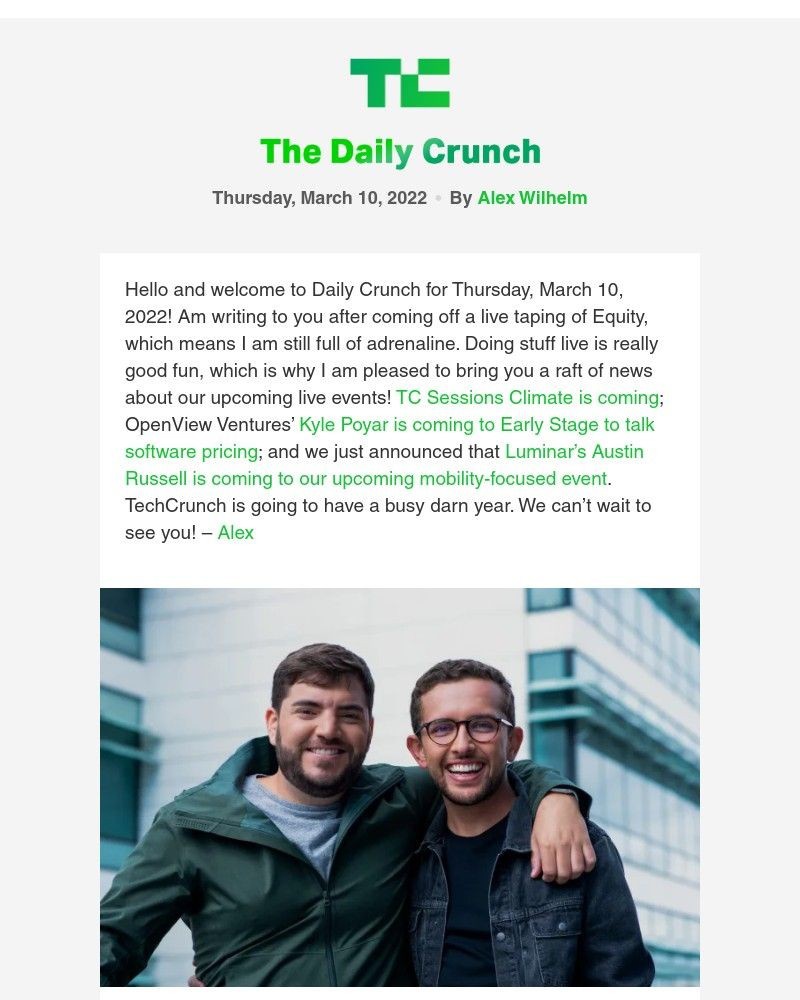 TC

The Daily Crunch

Thursday, March 10, 2022 • By Alex Wilhelm

Hello and welcome to Daily Crunch for Thursday, March 10, 2022! Am writing to you after coming off a live taping of Equity, which means I am still full of adrenaline. Doing stuff live is really good fun, which is why I am pleased to bring you a raft of news about our upcoming live events! TC Sessions Climate is coming; OpenView Ventures' Kyle Poyar is coming to Early Stage to talk software pricing; and we just announced that Luminar's Austin Russell is coming to our upcoming mobility-focused event. TechCrunch is going to have a busy darn year. We can't wait to see you! – Alex